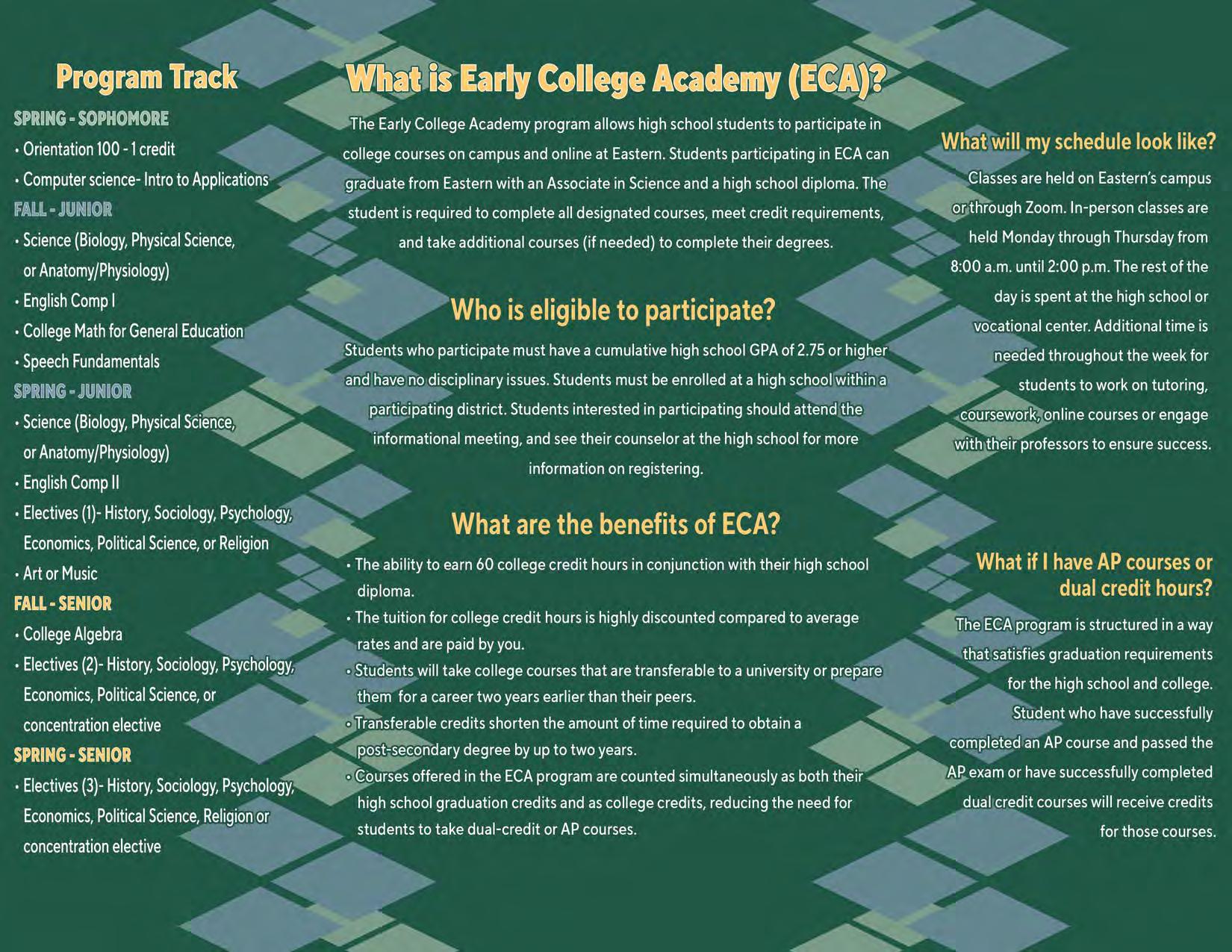 Program Track

SPRING - SOPHOMORE
• Orientation 100 - 1 credit
• Computer science- Intro to Applications
FALL - JUNIOR
• Science (Biology, Physical Science, or Anatomy/Physiology)
• English Comp I
• College Math for General Education
• Speech Fundamentals
SPRING - JUNIOR
• Science (Biology, Physical Science, or Anatomy/Physiology)
• English Comp II
• Electives (1)- History, Sociology, Psychology, Economics, Political Science, or Religion
• Art or Music
FALL - SENIOR
• College Algebra
• Electives (2)- History, Sociology, Psychology, Economics, Political Science, or concentration elective
SPRING - SENIOR
• Electives (3)- History, Sociology, Psychology, Economics, Political Science, Religion or concentration elective

What is Early College Academy (ECA)?

The Early College Academy program allows high school students to participate in college courses on campus and online at Eastern. Students participating in ECA can graduate from Eastern with an Associate in Science and a high school diploma. The student is required to complete all designated courses, meet credit requirements, and take additional courses (if needed) to complete their degrees.

Who is eligible to participate?

Students who participate must have a cumulative high school GPA of 2.75 or higher and have no disciplinary issues. Students must be enrolled at a high school within a participating district. Students interested in participating should attend the informational meeting, and see their counselor at the high school for more information on registering.

What are the benefits of ECA?

• The ability to earn 60 college credit hours in conjunction with their high school diploma.
• The tuition for college credit hours is highly discounted compared to average rates and are paid by you.
• Students will take college courses that are transferable to a university or prepare them for a career two years earlier than their peers.
• Transferable credits shorten the amount of time required to obtain a post-secondary degree by up to two years.
• Courses offered in the ECA program are counted simultaneously as both their high school graduation credits and as college credits, reducing the need for students to take dual-credit or AP courses.

What will my schedule look like?

Classes are held on Eastern's campus or through Zoom. In-person classes are held Monday through Thursday from 8:00 a.m. until 2:00 p.m. The rest of the day is spent at the high school or vocational center. Additional time is needed throughout the week for students to work on tutoring, coursework, online courses or engage with their professors to ensure success.

What if I have AP courses or dual credit hours?

The ECA program is structured in a way that satisfies graduation requirements for the high school and college. Student who have successfully completed an AP course and passed the AP exam or have successfully completed dual credit courses will receive credits for those courses.